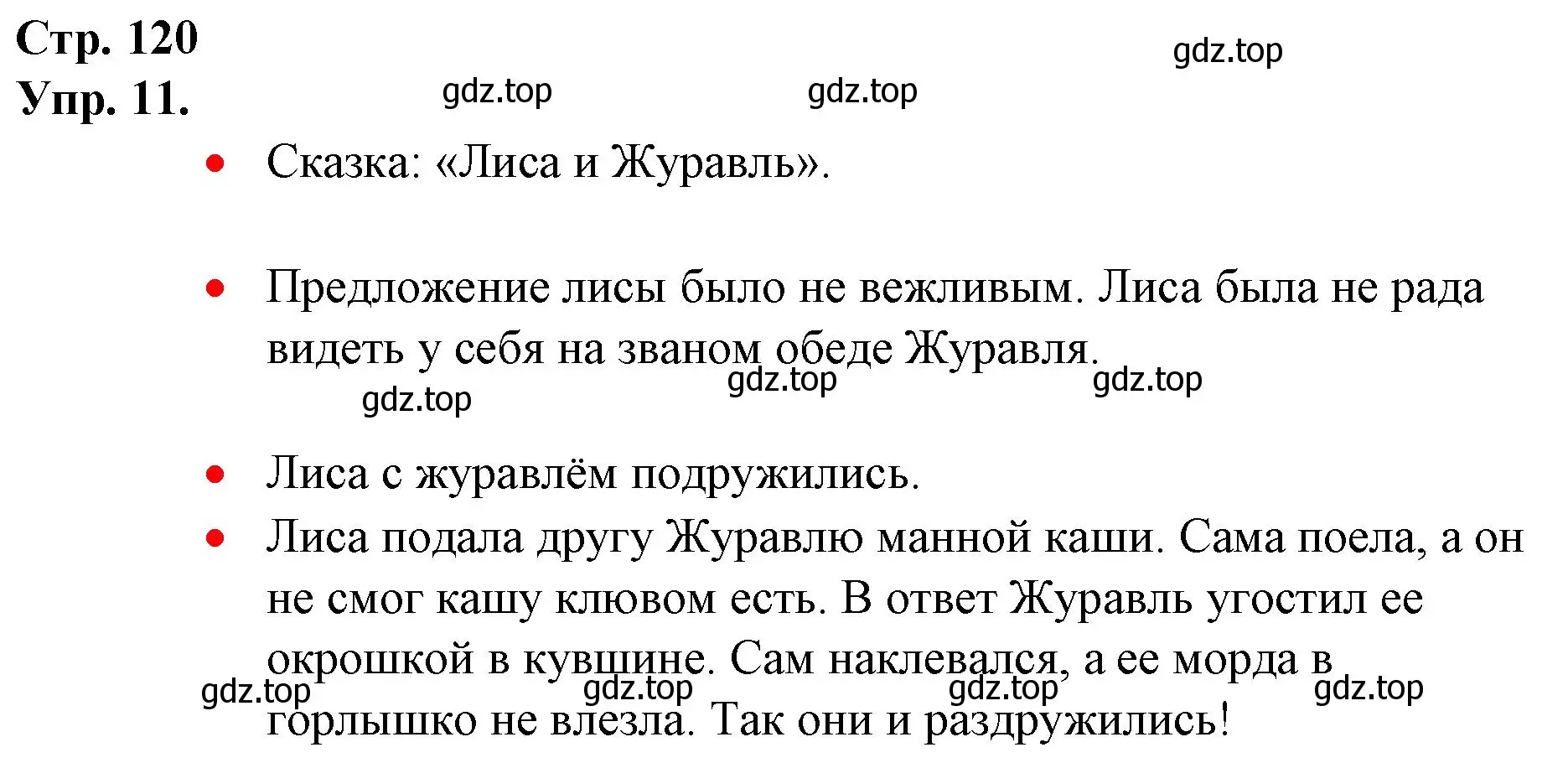 Стр. 120
Упр. 11.

gdz.top gdz.top gdz.top

• Сказка: «Лиса и Журавль».

• Предложение лисы было не вежливым. Лиса была не рада видеть у себя на званом обеде Журавля.

gdz.top gdz.top gdz.top

• Лиса с журавлём подружились.

• Лиса подала другу Журавлю манной каши. Сама поела, а он не смог кашу клювом есть. В ответ Журавль угостил ее окрошкой в кувшине. Сам наклевался, а ее морда в горлышко не влезла. Так они и раздружились!

gdz.top gdz.top gdz.top gdz.top